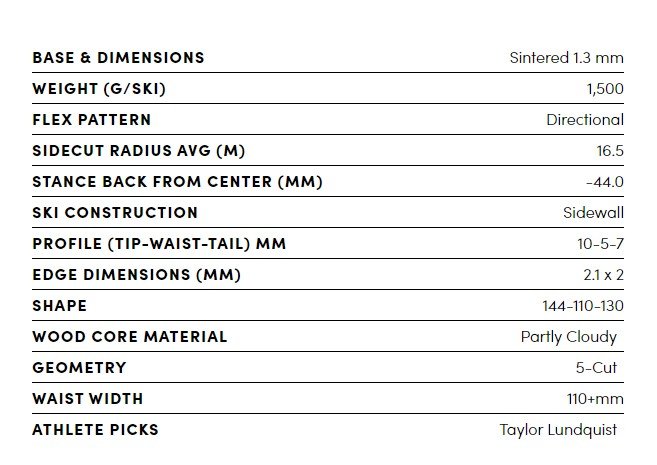 | | |
|---|---|
| BASE & DIMENSIONS | Sintered 1.3 mm |
| WEIGHT (G/SKI) | 1,500 |
| FLEX PATTERN | Directional |
| SIDECUT RADIUS AVG (M) | 16.5 |
| STANCE BACK FROM CENTER (MM) | -44.0 |
| SKI CONSTRUCTION | Sidewall |
| PROFILE (TIP-WAIST-TAIL) MM | 10-5-7 |
| EDGE DIMENSIONS (MM) | 2.1 x 2 |
| SHAPE | 144-110-130 |
| WOOD CORE MATERIAL | Partly Cloudy |
| GEOMETRY | 5-Cut |
| WAIST WIDTH | 110+mm |
| ATHLETE PICKS | Taylor Lundquist |